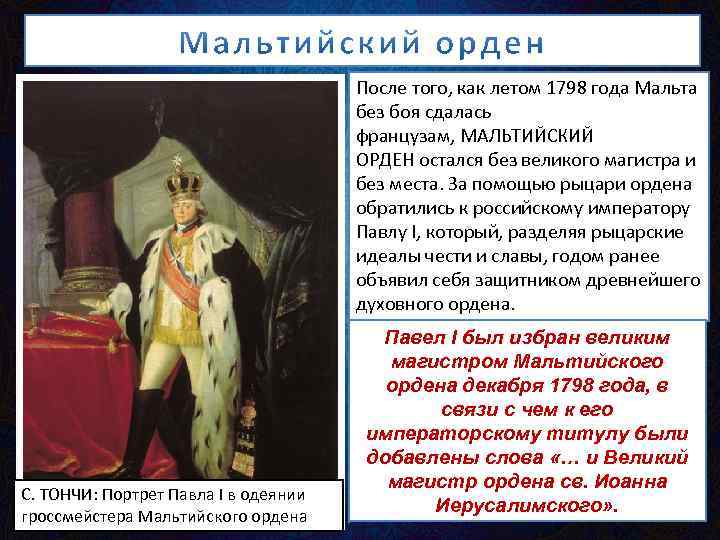 Мальтийский орден

После того, как летом 1798 года Мальта без боя сдалась французам, МАЛЬТИЙСКИЙ ОРДЕН остался без великого магистра и без места. За помощью рыцари ордена обратились к российскому императору Павлу I, который, разделяя рыцарские идеалы чести и славы, годом ранее объявил себя защитником древнейшего духовного ордена.

Павел I был избран великим магистром Мальтийского ордена декабря 1798 года, в связи с чем к его императорскому титулу были добавлены слова «… и Великий магистр ордена св. Иоанна Иерусалимского».

С. ТОНЧИ: Портрет Павла I в одеянии гроссмейстера Мальтийского ордена